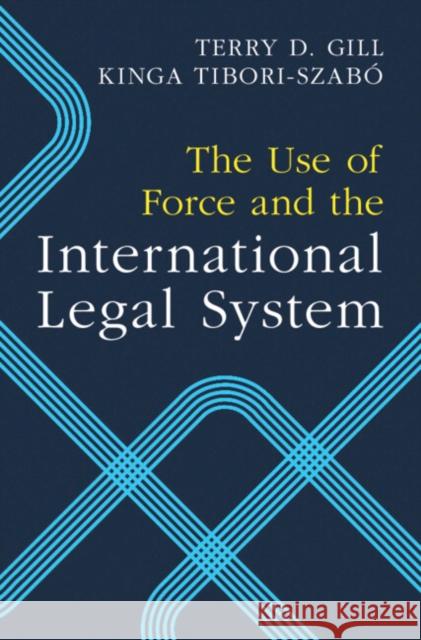 TERRY D. GILL
KINGA TIBORI-SZABÓ

The Use of Force and the International Legal System